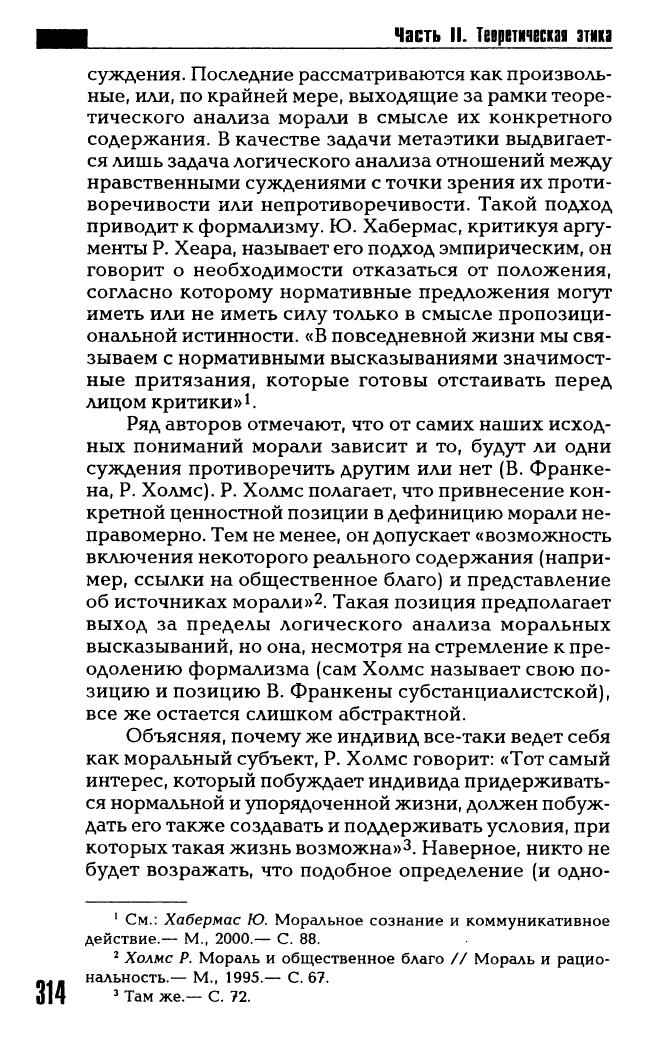 Часть II. Теоретическая этика

суждения. Последние рассматриваются как произвольные, или, по крайней мере, выходящие за рамки теоретического анализа морали в смысле их конкретного содержания. В качестве задачи метаэтики выдвигается лишь задача логического анализа отношений между нравственными суждениями с точки зрения их противоречивости или непротиворечивости. Такой подход приводит к формализму. Ю. Хабермас, критикуя аргументы Р. Хеара, называет его подход эмпирическим, он говорит о необходимости отказаться от положения, согласно которому нормативные предложения могут иметь или не иметь силу только в смысле пропозициональной истинности. «В повседневной жизни мы связываем с нормативными высказываниями значимостные притязания, которые готовы отстаивать перед лицом критики»$^1$.

Ряд авторов отмечают, что от самих наших исходных пониманий морали зависит и то, будут ли одни суждения противоречить другим или нет (В. Франкена, Р. Холмс). Р. Холмс полагает, что привнесение конкретной ценностной позиции в дефиницию морали неправомерно. Тем не менее, он допускает «возможность включения некоторого реального содержания (например, ссылки на общественное благо) и представление об источниках морали»$^2$. Такая позиция предполагает выход за пределы логического анализа моральных высказываний, но она, несмотря на стремление к преодолению формализма (сам Холмс называет свою позицию и позицию В. Франкены субстанциалистской), все же остается слишком абстрактной.

Объясняя, почему же индивид все-таки ведет себя как моральный субъект, Р. Холмс говорит: «Тот самый интерес, который побуждает индивида придерживаться нормальной и упорядоченной жизни, должен побуждать его также создавать и поддерживать условия, при которых такая жизнь возможна»$^3$. Наверное, никто не будет возражать, что подобное определение (и одно-

$^1$ См.: Хабермас Ю. Моральное сознание и коммуникативное действие.— М., 2000.— С. 88.
$^2$ Холмс Р. Мораль и общественное благо // Мораль и рациональность.— М., 1995.— С. 67.
$^3$ Там же.— С. 72.

314